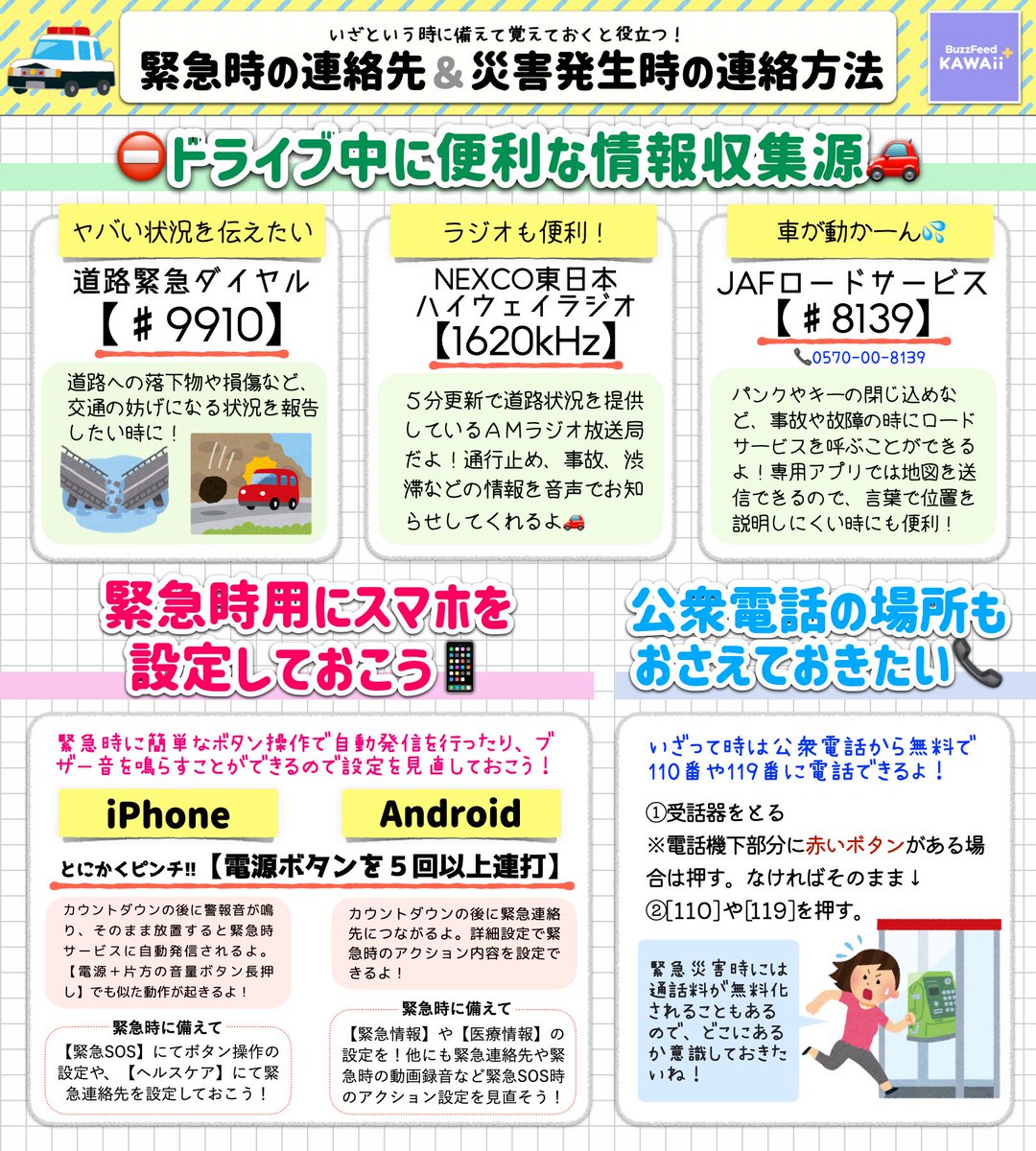 いざという時に備えて覚えておくと役立つ！
緊急時の連絡先＆災害発生時の連絡方法

BuzzFeed KAWAii

ドライブ中に便利な情報収集源

ヤバい状況を伝えたい
道路緊急ダイヤル
【＃9910】
道路への落下物や損傷など、交通の妨げになる状況を報告したい時に！

ラジオも便利！
NEXCO東日本
ハイウェイラジオ
【1620kHz】
５分更新で道路状況を提供しているＡＭラジオ放送局だよ！通行止め、事故、渋滞などの情報を音声でお知らせしてくれるよ

車が動かーん
JAFロードサービス
【＃8139】
0570-00-8139
パンクやキーの閉じ込めなど、事故や故障の時にロードサービスを呼ぶことができるよ！専用アプリでは地図を送信できるので、言葉で位置を説明しにくい時にも便利！

緊急時用にスマホを設定しておこう

緊急時に簡単なボタン操作で自動発信を行ったり、ブザー音を鳴らすことができるので設定を見直しておこう！

iPhone

Android

とにかくピンチ!!【電源ボタンを５回以上連打】

カウントダウンの後に警報音が鳴り、そのまま放置すると緊急時サービスに自動発信されるよ。【電源＋片方の音量ボタン長押し】でも似た動作が起きるよ！

緊急時に備えて
【緊急SOS】にてボタン操作の設定や、【ヘルスケア】にて緊急連絡先を設定しておこう！

カウントダウンの後に緊急連絡先につながるよ。詳細設定で緊急時のアクション内容を設定できるよ！

緊急時に備えて
【緊急情報】や【医療情報】の設定を！他にも緊急連絡先や緊急時の動画録音など緊急SOS時のアクション設定を見直そう！

公衆電話の場所もおさえておきたい

いざって時は公衆電話から無料で110番や119番に電話できるよ！

①受話器をとる
※電話機下部分に赤いボタンがある場合は押す。なければそのまま↓
②[110]や[119]を押す。

緊急災害時には通話料が無料化されることもあるので、どこにあるか意識しておきたいね！